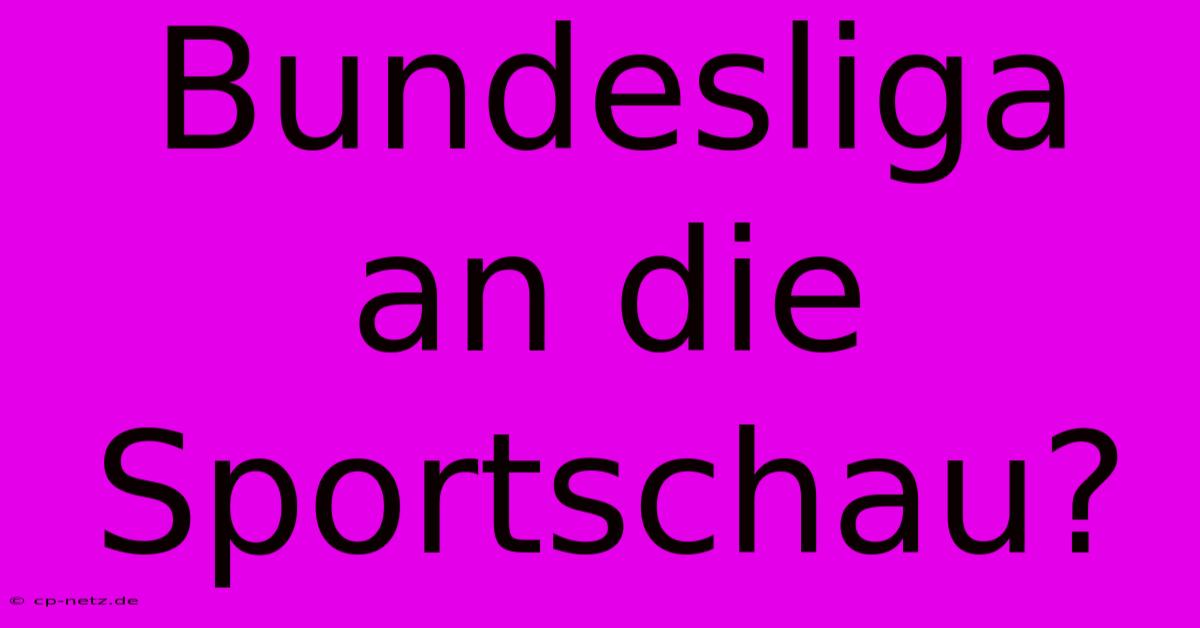 Bundesliga an die Sportschau?

© cp-netz.de